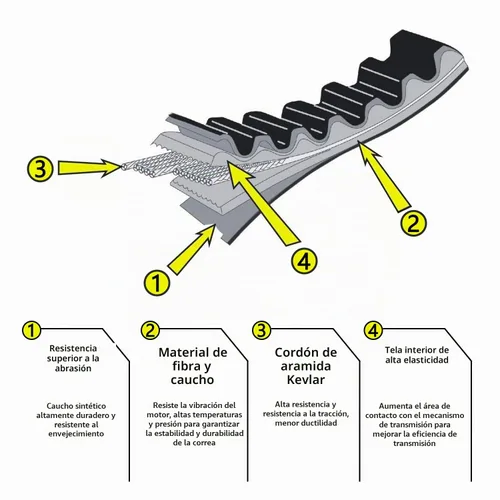 3

2

4

1

1

Resistencia superior a la abrasión

Caucho sintético altamente duradero y resistente al envejecimiento

2

Material de fibra y caucho

Resiste la vibración del motor, altas temperaturas y presión para garantizar la estabilidad y durabilidad de la correa

3

Cordón de aramida Kevlar

Alta resistencia y resistencia a la tracción, menor ductilidad

4

Tela interior de alta elasticidad

Aumenta el área de contacto con el mecanismo de transmisión para mejorar la eficiencia de transmisión